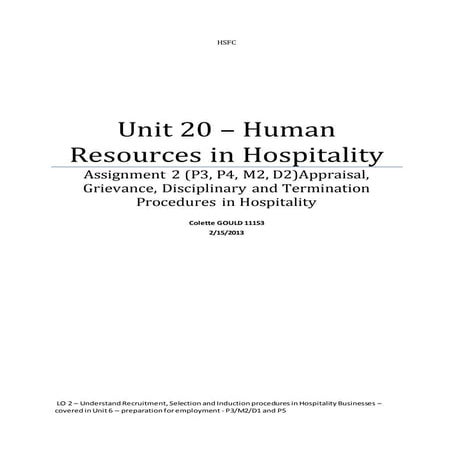 HSFC

Unit 20 – Human Resources in Hospitality

Assignment 2 (P3, P4, M2, D2)Appraisal, Grievance, Disciplinary and Termination Procedures in Hospitality

Colette GOULD 11153
2/15/2013

LO 2 – Understand Recruitment, Selection and Induction procedures in Hospitality Businesses – covered in Unit 6 – preparation for employment - P3/M2/D1 and P5